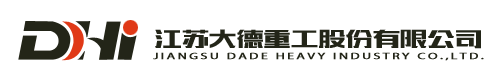 DHi 江苏大德重工股份有限公司
JIANGSU DADE HEAVY INDUSTRY CO.,LTD.